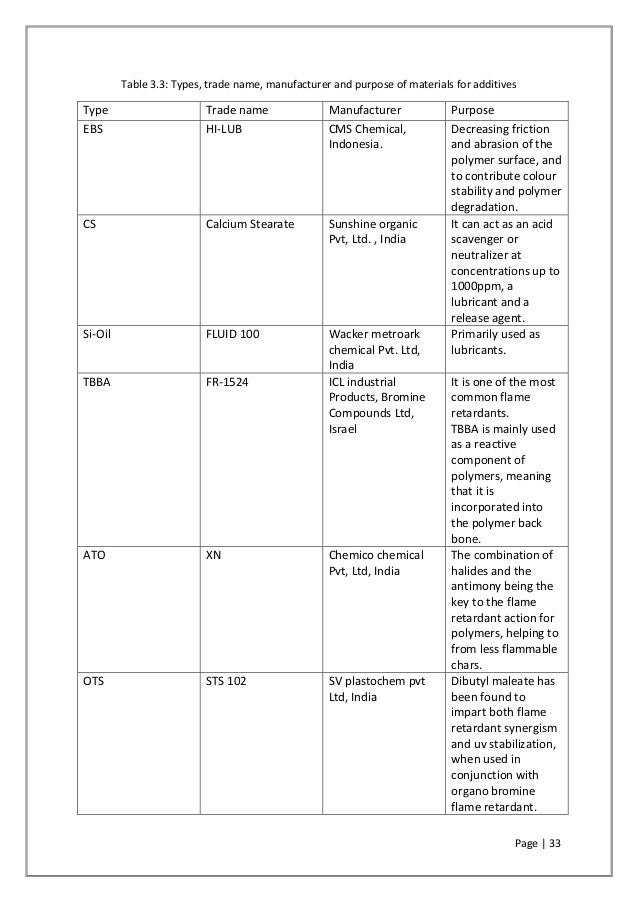 Table 3.3: Types, trade name, manufacturer and purpose of materials for additives

| Type | Trade name | Manufacturer | Purpose |
|---|---|---|---|
| EBS | HI-LUB | CMS Chemical, Indonesia. | Decreasing friction and abrasion of the polymer surface, and to contribute colour stability and polymer degradation. |
| CS | Calcium Stearate | Sunshine organic Pvt, Ltd. , India | It can act as an acid scavenger or neutralizer at concentrations up to 1000ppm, a lubricant and a release agent. |
| Si-Oil | FLUID 100 | Wacker metroark chemical Pvt. Ltd, India | Primarily used as lubricants. |
| TBBA | FR-1524 | ICL industrial Products, Bromine Compounds Ltd, Israel | It is one of the most common flame retardants. TBBA is mainly used as a reactive component of polymers, meaning that it is incorporated into the polymer back bone. |
| ATO | XN | Chemico chemical Pvt, Ltd, India | The combination of halides and the antimony being the key to the flame retardant action for polymers, helping to from less flammable chars. |
| OTS | STS 102 | SV plastochem pvt Ltd, India | Dibutyl maleate has been found to impart both flame retardant synergism and uv stabilization, when used in conjunction with organo bromine flame retardant. |

Page | 33